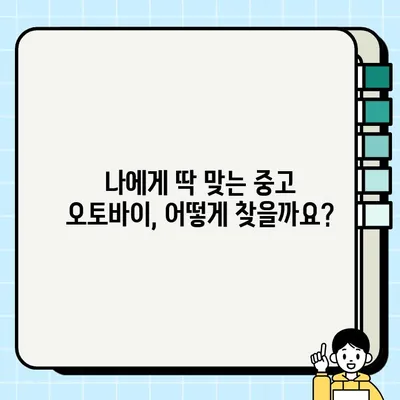 나에게 딱 맞는 중고 오토바이, 어떻게 찾을까요?